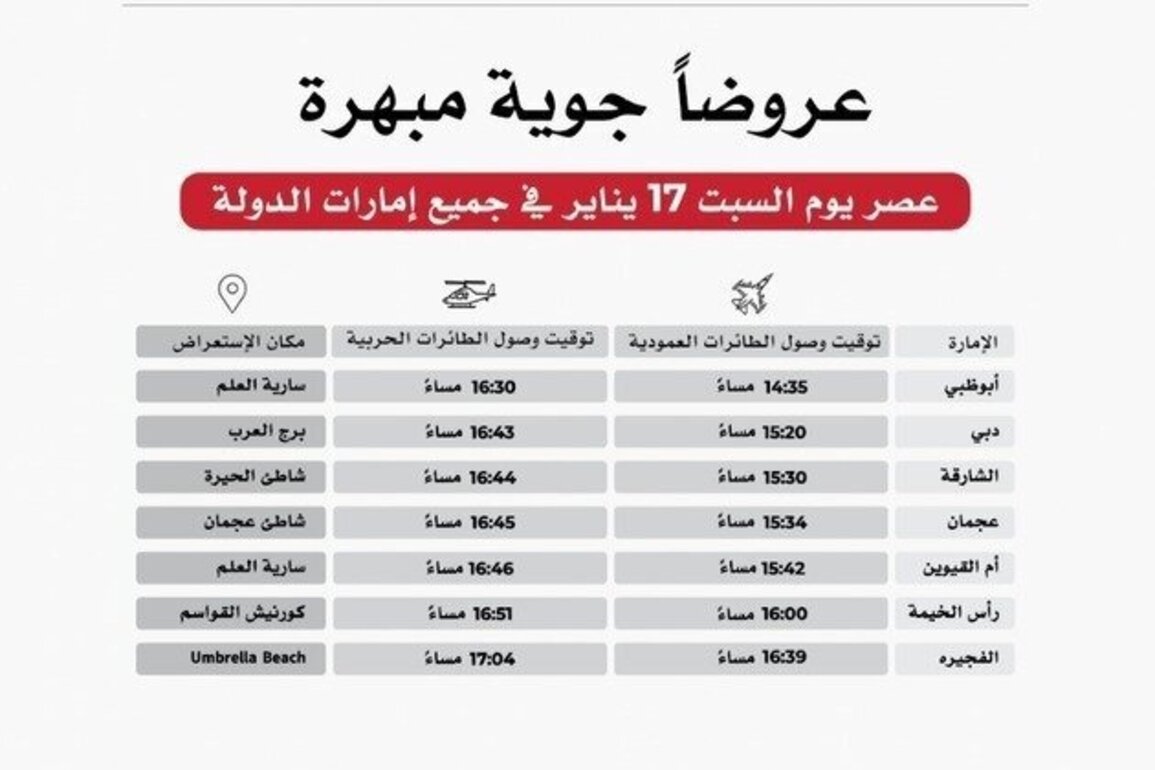 عروضاً جوية مبهرة

عصر يوم السبت 17 يناير في جميع إمارات الدولة

| الإمارة | توقيت وصول الطائرات العمودية | توقيت وصول الطائرات الحربية | مكان الإستعراض |
|---|---|---|---|
| أبوظبي | 14:35 مساءً | 16:30 مساءً | سارية العلم |
| دبي | 15:20 مساءً | 16:43 مساءً | برج العرب |
| الشارقة | 15:30 مساءً | 16:44 مساءً | شاطئ الحيرة |
| عجمان | 15:34 مساءً | 16:45 مساءً | شاطئ عجمان |
| أم القيوين | 15:42 مساءً | 16:46 مساءً | سارية العلم |
| رأس الخيمة | 16:00 مساءً | 16:51 مساءً | كورنيش القواسم |
| الفجيره | 16:39 مساءً | 17:04 مساءً | Umbrella Beach |